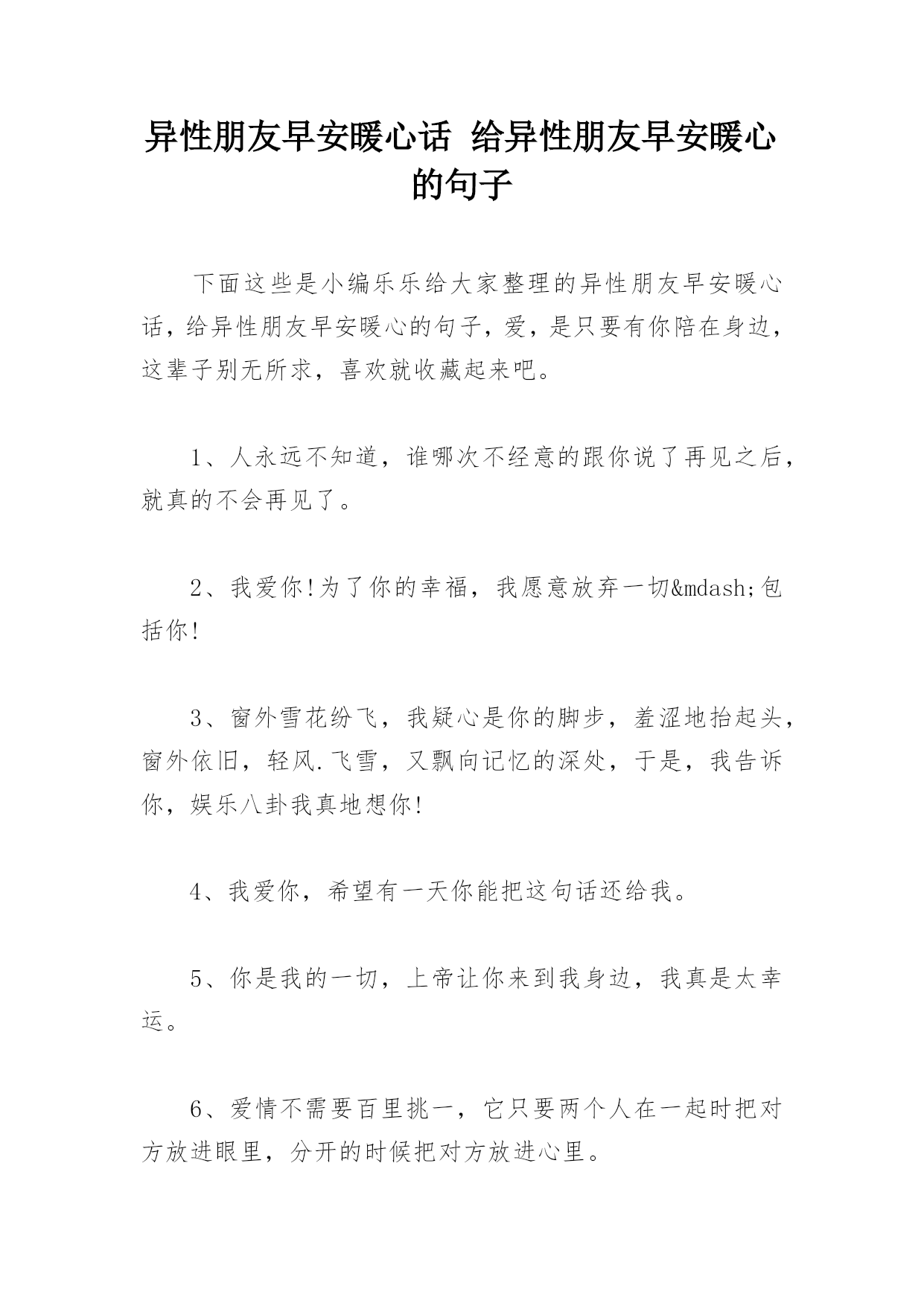 异性朋友早安暖心话 给异性朋友早安暖心的句子

下面这些是小编乐乐给大家整理的异性朋友早安暖心话，给异性朋友早安暖心的句子，爱，是只要有你陪在身边，这辈子别无所求，喜欢就收藏起来吧。

1、人永远不知道，谁哪次不经意的跟你说了再见之后，就真的不会再见了。

2、我爱你!为了你的幸福，我愿意放弃一切&mdash;包括你!

3、窗外雪花纷飞，我疑心是你的脚步，羞涩地抬起头，窗外依旧，轻风.飞雪，又飘向记忆的深处，于是，我告诉你，娱乐八卦我真地想你!

4、我爱你，希望有一天你能把这句话还给我。

5、你是我的一切，上帝让你来到我身边，我真是太幸运。

6、爱情不需要百里挑一，它只要两个人在一起时把对方放进眼里，分开的时候把对方放进心里。